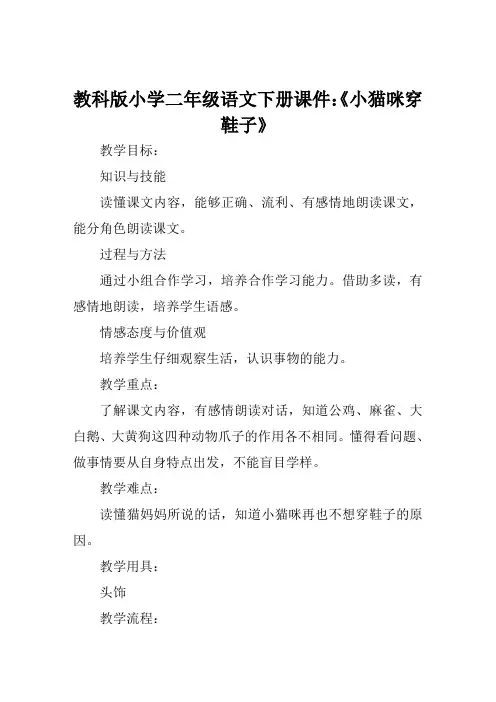 教科版小学二年级语文下册课件:《小猫咪穿鞋子》

教学目标：

知识与技能

读懂课文内容，能够正确、流利、有感情地朗读课文，能分角色朗读课文。

过程与方法

通过小组合作学习，培养合作学习能力。借助多读，有感情地朗读，培养学生语感。

情感态度与价值观

培养学生仔细观察生活，认识事物的能力。

教学重点：

了解课文内容，有感情朗读对话，知道公鸡、麻雀、大白鹅、大黄狗这四种动物爪子的作用各不相同。懂得看问题、做事情要从自身特点出发，不能盲目学样。

教学难点：

读懂猫妈妈所说的话，知道小猫咪再也不想穿鞋子的原因。

教学用具：

头饰

教学流程：